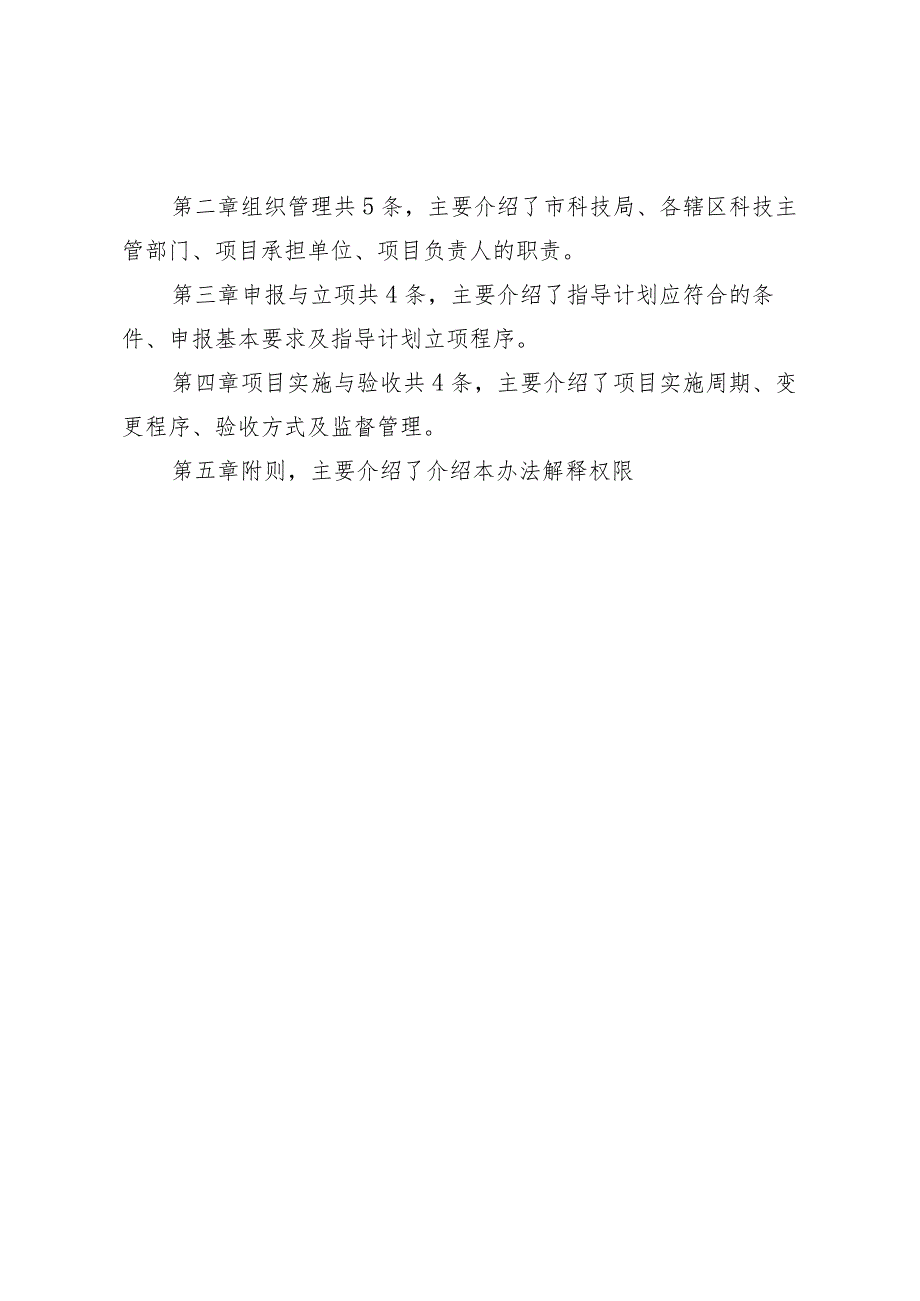 第二章组织管理共5条，主要介绍了市科技局、各辖区科技主管部门、项目承担单位、项目负责人的职责。

第三章申报与立项共4条，主要介绍了指导计划应符合的条件、申报基本要求及指导计划立项程序。

第四章项目实施与验收共4条，主要介绍了项目实施周期、变更程序、验收方式及监督管理。

第五章附则，主要介绍了介绍本办法解释权限